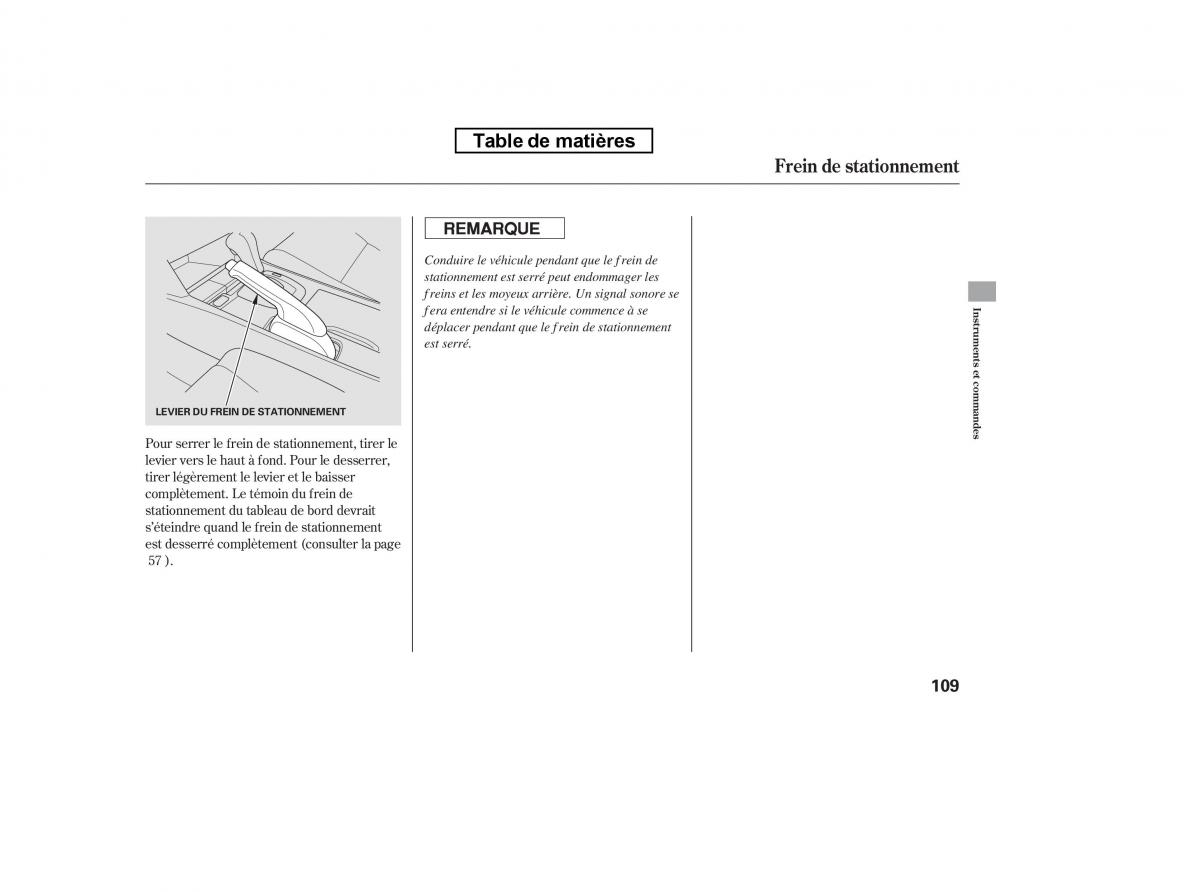 Table de matières

Frein de stationnement

LEVIER DU FREIN DE STATIONNEMENT

Pour serrer le frein de stationnement, tirer le levier vers le haut à fond. Pour le desserrer, tirer légèrement le levier et le baisser complètement. Le témoin du frein de stationnement du tableau de bord devrait s'éteindre quand le frein de stationnement est desserré complètement (consulter la page 57 ).

REMARQUE

Conduire le véhicule pendant que le frein de stationnement est serré peut endommager les freins et les moyeux arrière. Un signal sonore se fera entendre si le véhicule commence à se déplacer pendant que le frein de stationnement est serré.

Instruments et commandes

109